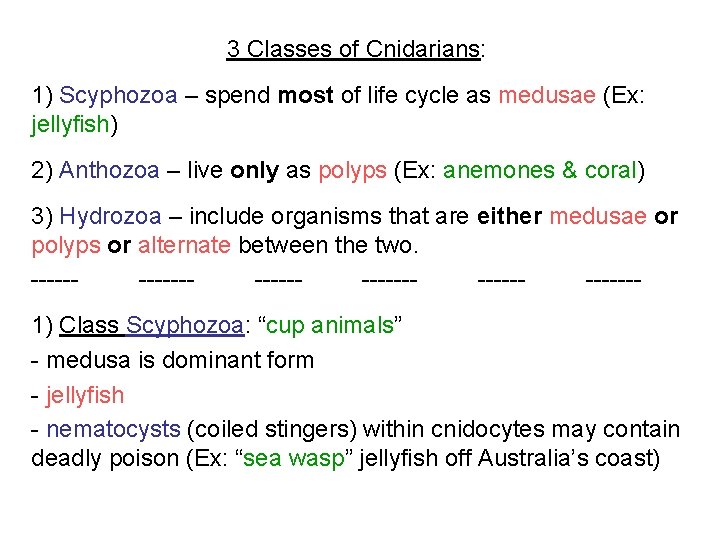 3 Classes of Cnidarians:

1) Scyphozoa – spend most of life cycle as medusae (Ex: jellyfish)

2) Anthozoa – live only as polyps (Ex: anemones & coral)

3) Hydrozoa – include organisms that are either medusae or polyps or alternate between the two.

------ ------- ------ ------- ------ -------

1) Class Scyphozoa: "cup animals"

- medusa is dominant form

- jellyfish

- nematocysts (coiled stingers) within cnidocytes may contain deadly poison (Ex: "sea wasp" jellyfish off Australia's coast)